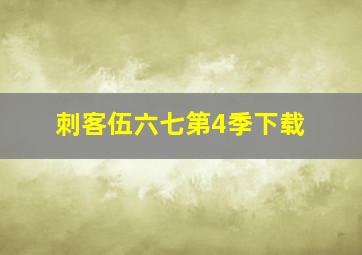 刺客伍六七第4季下载